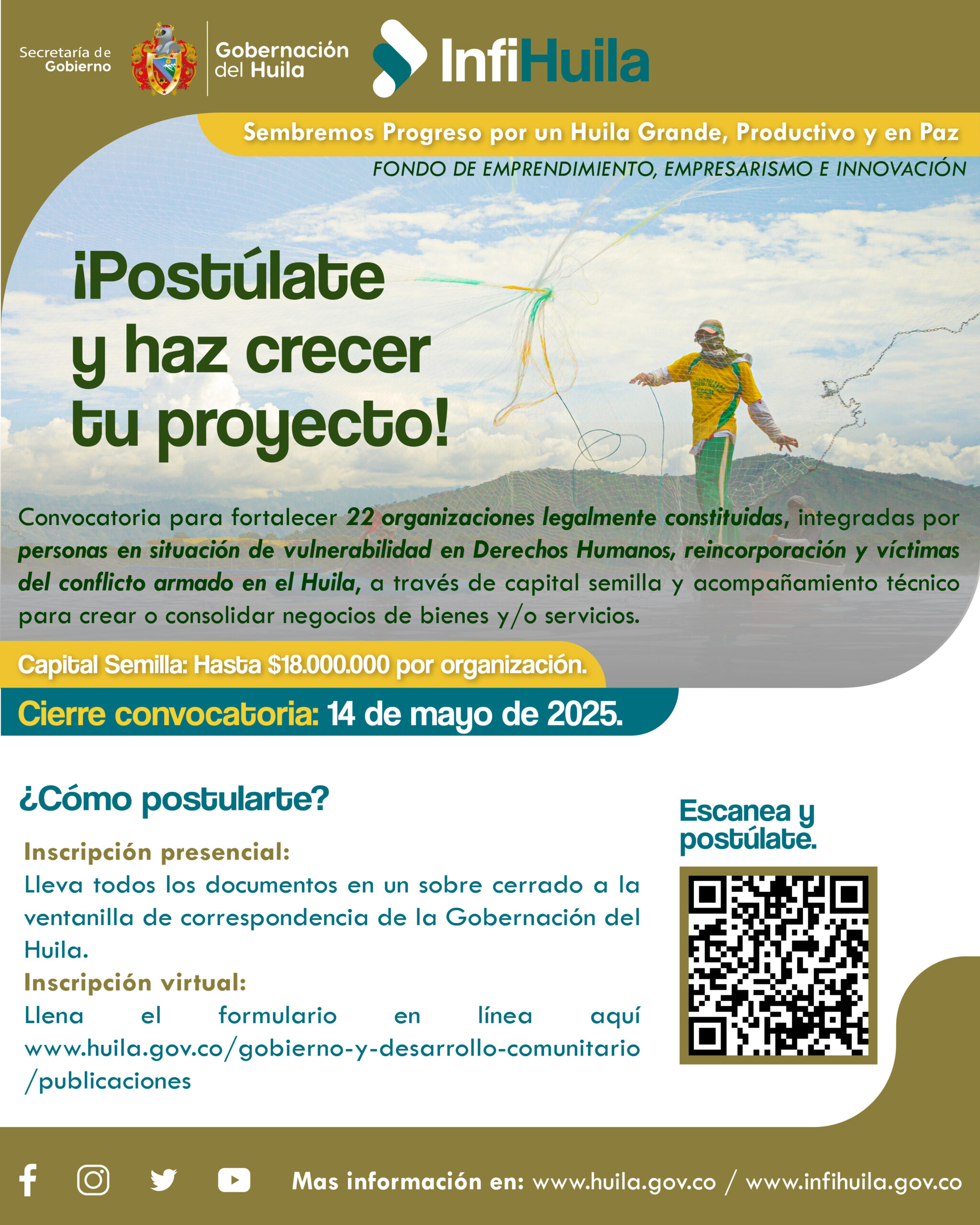 Secretaría de Gobierno

Gobernación del Huila

InfiHuila

Sembremos Progreso por un Huila Grande, Productivo y en Paz

FONDO DE EMPRENDIMIENTO, EMPRESARISMO E INNOVACIÓN

¡Postúlate y haz crecer tu proyecto!

Convocatoria para fortalecer 22 organizaciones legalmente constituidas, integradas por personas en situación de vulnerabilidad en Derechos Humanos, reincorporación y víctimas del conflicto armado en el Huila, a través de capital semilla y acompañamiento técnico para crear o consolidar negocios de bienes y/o servicios.

Capital Semilla: Hasta $18.000.000 por organización.

Cierre convocatoria: 14 de mayo de 2025.

¿Cómo postularte?

Inscripción presencial:
Lleva todos los documentos en un sobre cerrado a la ventanilla de correspondencia de la Gobernación del Huila.
Inscripción virtual:
Llena el formulario en línea aquí www.huila.gov.co/gobierno-y-desarrollo-comunitario/publicaciones

Escanea y postúlate.

Mas información en: www.huila.gov.co / www.infihuila.gov.co